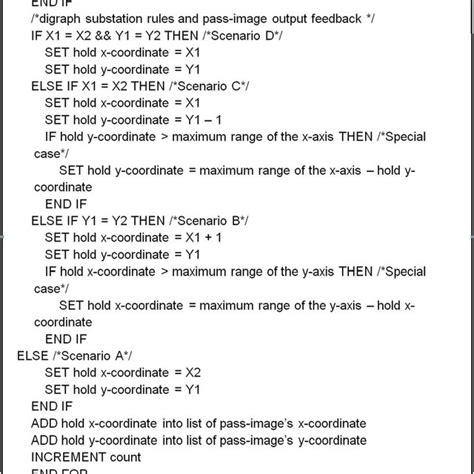 END IF
/*digraph substation rules and pass-image output feedback */
IF X1 = X2 && Y1 = Y2 THEN /*Scenario D*/
SET hold x-coordinate = X1
SET hold y-coordinate = Y1
ELSE IF X1 = X2 THEN /*Scenario C*/
SET hold x-coordinate = X1
SET hold y-coordinate = Y1 – 1
IF hold y-coordinate > maximum range of the x-axis THEN /*Special case*/
SET hold y-coordinate = maximum range of the x-axis – hold y-coordinate
END IF
ELSE IF Y1 = Y2 THEN /*Scenario B*/
SET hold x-coordinate = X1 + 1
SET hold y-coordinate = Y1
IF hold x-coordinate > maximum range of the y-axis THEN /*Special case*/
SET hold x-coordinate = maximum range of the y-axis – hold x-coordinate
END IF
ELSE /*Scenario A*/
SET hold x-coordinate = X2
SET hold y-coordinate = Y1
END IF
ADD hold x-coordinate into list of pass-image's x-coordinate
ADD hold y-coordinate into list of pass-image's y-coordinate
INCREMENT count
END FOR